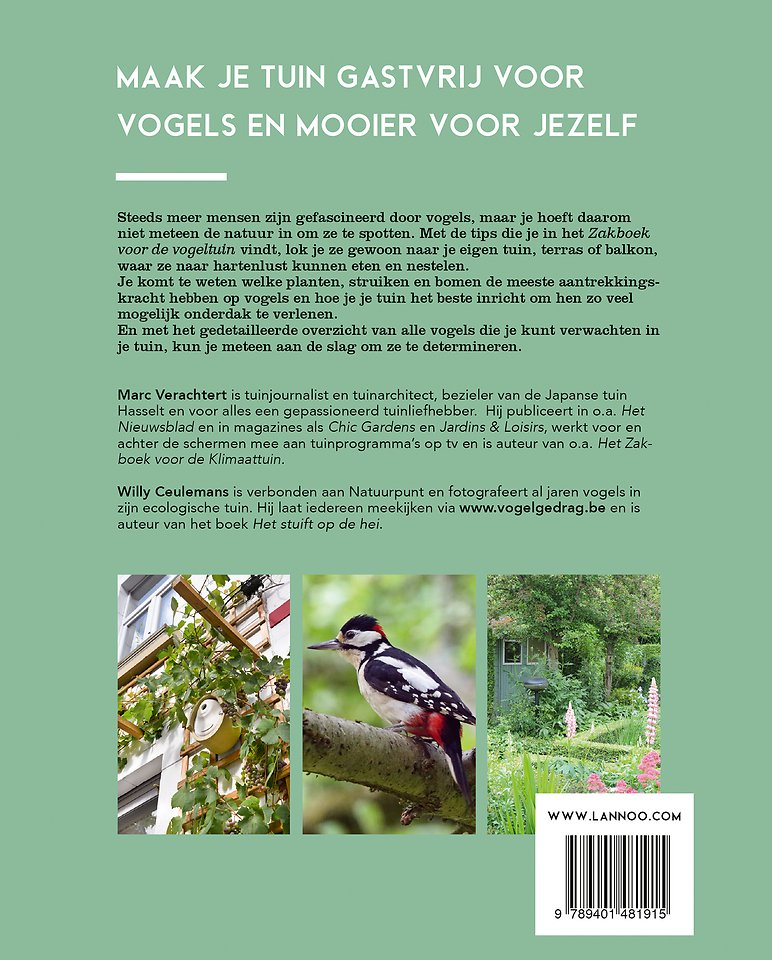 MAAK JE TUIN GASTVRIJ VOOR VOGELS EN MOOIER VOOR JEZELF

Steeds meer mensen zijn gefascineerd door vogels, maar je hoeft daarom niet meteen de natuur in om ze te spotten. Met de tips die je in het Zakboek voor de vogeltuin vindt, lok je ze gewoon naar je eigen tuin, terras of balkon, waar ze naar hartenlust kunnen eten en nestelen.
Je komt te weten welke planten, struiken en bomen de meeste aantrekkingskracht hebben op vogels en hoe je je tuin het beste inricht om hen zo veel mogelijk onderdak te verlenen.
En met het gedetailleerde overzicht van alle vogels die je kunt verwachten in je tuin, kun je meteen aan de slag om ze te determineren.

Marc Verachtert is tuinjournalist en tuinarchitect, bezieler van de Japanse tuin Hasselt en voor alles een gepassioneerd tuinliefhebber. Hij publiceert in o.a. Het Nieuwsblad en in magazines als Chic Gardens en Jardins & Loisirs, werkt voor en achter de schermen mee aan tuinprogramma's op tv en is auteur van o.a. Het Zakboek voor de Klimaattuin.

Willy Ceulemans is verbonden aan Natuurpunt en fotografeert al jaren vogels in zijn ecologische tuin. Hij laat iedereen meekijken via www.vogelgedrag.be en is auteur van het boek Het stuift op de hei.

WWW.LANNOO.COM

9 789401 481915